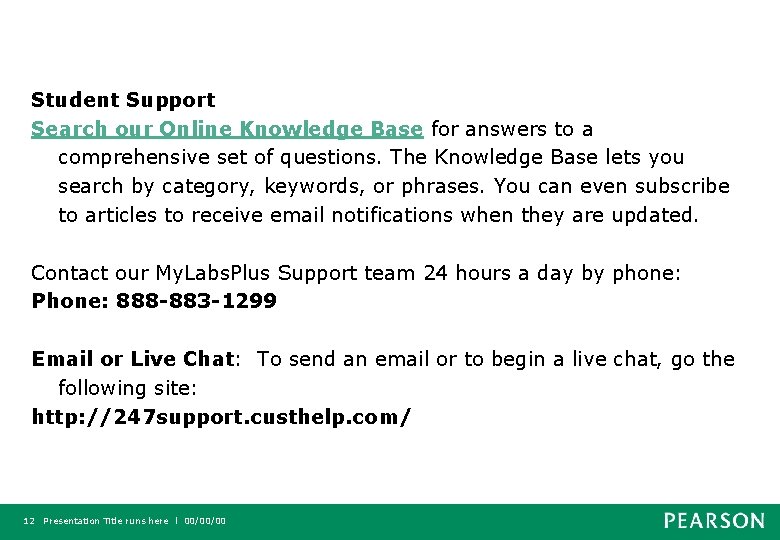 Student Support
Search our Online Knowledge Base for answers to a comprehensive set of questions. The Knowledge Base lets you search by category, keywords, or phrases. You can even subscribe to articles to receive email notifications when they are updated.

Contact our MyLabsPlus Support team 24 hours a day by phone:
Phone: 888-883-1299

Email or Live Chat: To send an email or to begin a live chat, go the following site:
http://247support.custhelp.com/

12 Presentation Title runs here | 00/00/00

PEARSON